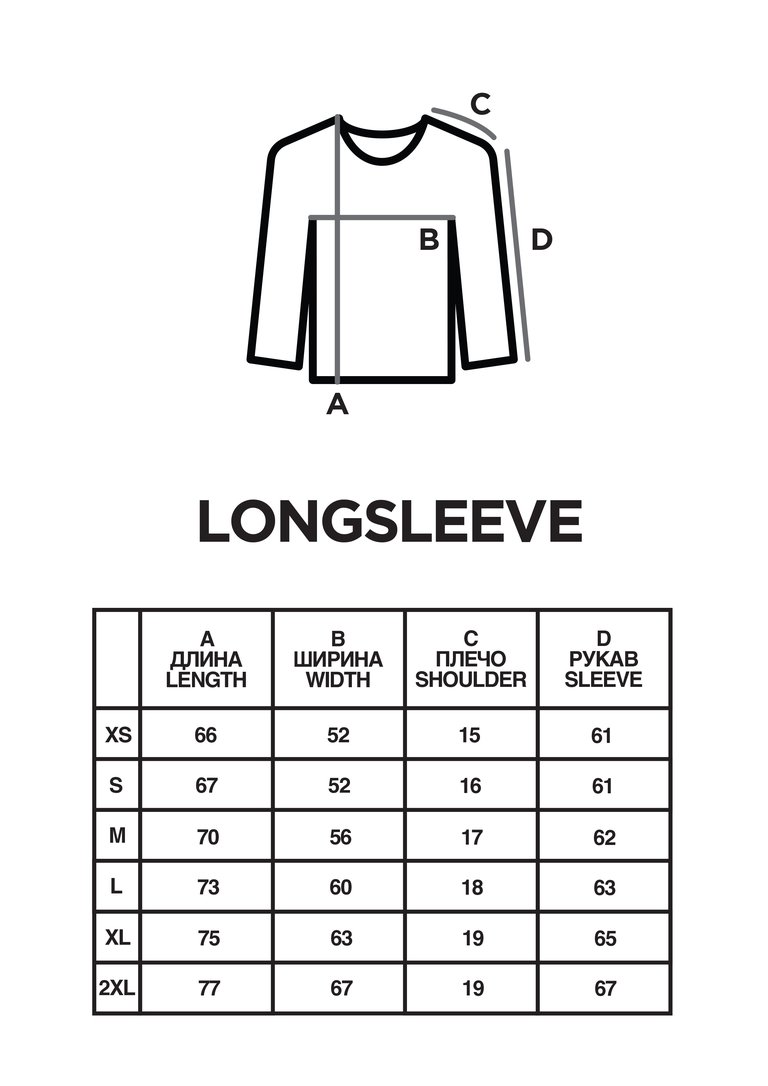 C

B

D

A

LONGSLEEVE

| | A ДЛИНА LENGTH | B ШИРИНА WIDTH | C ПЛЕЧО SHOULDER | D РУКАВ SLEEVE |
|---|---|---|---|---|
| XS | 66 | 52 | 15 | 61 |
| S | 67 | 52 | 16 | 61 |
| M | 70 | 56 | 17 | 62 |
| L | 73 | 60 | 18 | 63 |
| XL | 75 | 63 | 19 | 65 |
| 2XL | 77 | 67 | 19 | 67 |